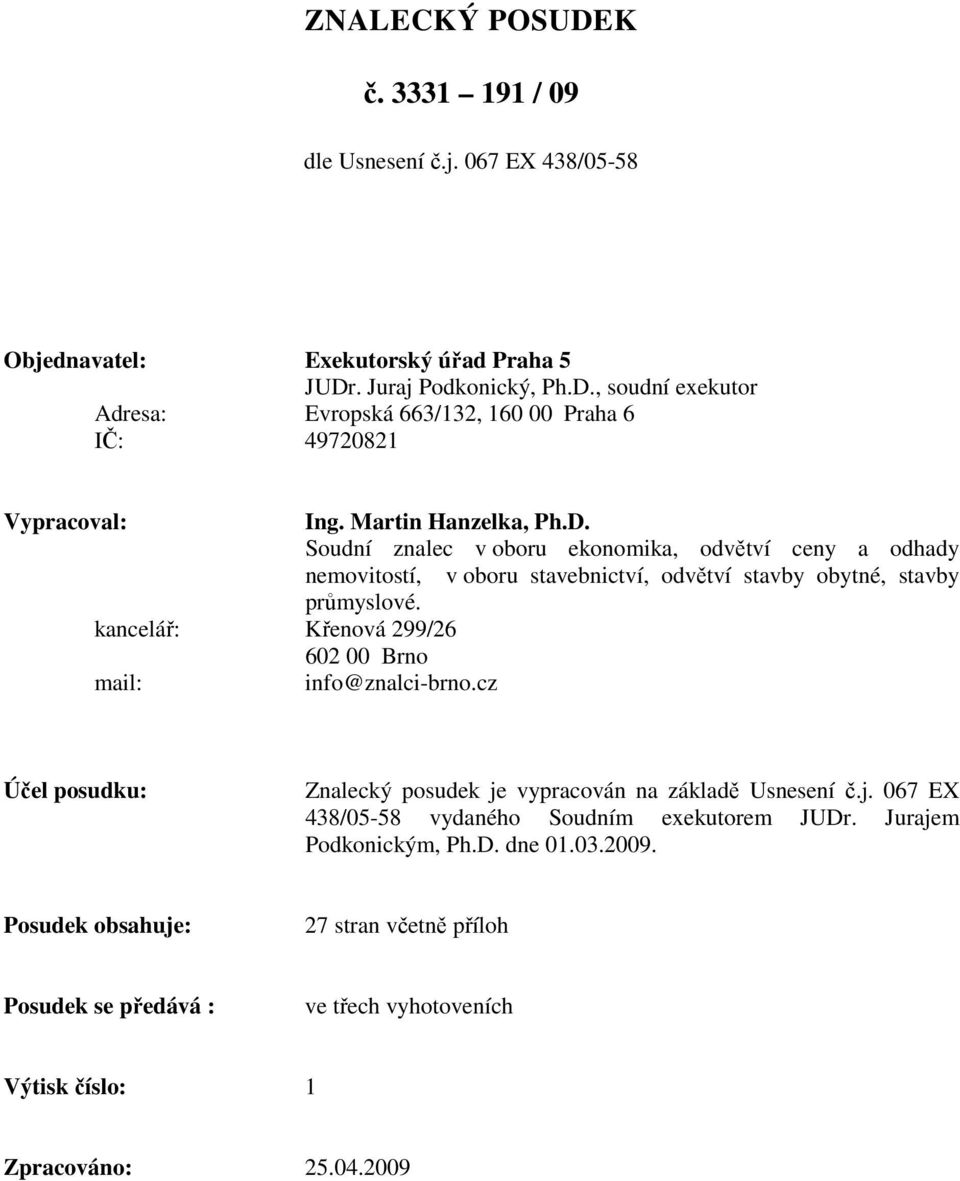 ZNALECKÝ POSUDEK

č. 3331 – 191 / 09

dle Usnesení č.j. 067 EX 438/05-58

Objednavatel: Exekutorský úřad Praha 5
JUDr. Juraj Podkonický, Ph.D., soudní exekutor
Adresa: Evropská 663/132, 160 00 Praha 6
IČ: 49720821

Vypracoval: Ing. Martin Hanzelka, Ph.D.
Soudní znalec v oboru ekonomika, odvětví ceny a odhady nemovitostí, v oboru stavebnictví, odvětví stavby obytné, stavby průmyslové.
kancelář: Křenová 299/26
602 00 Brno
mail: info@znalci-brno.cz

Účel posudku: Znalecký posudek je vypracován na základě Usnesení č.j. 067 EX 438/05-58 vydaného Soudním exekutorem JUDr. Jurajem Podkonickým, Ph.D. dne 01.03.2009.

Posudek obsahuje: 27 stran včetně příloh

Posudek se předává : ve třech vyhotoveních

Výtisk číslo: 1

Zpracováno: 25.04.2009